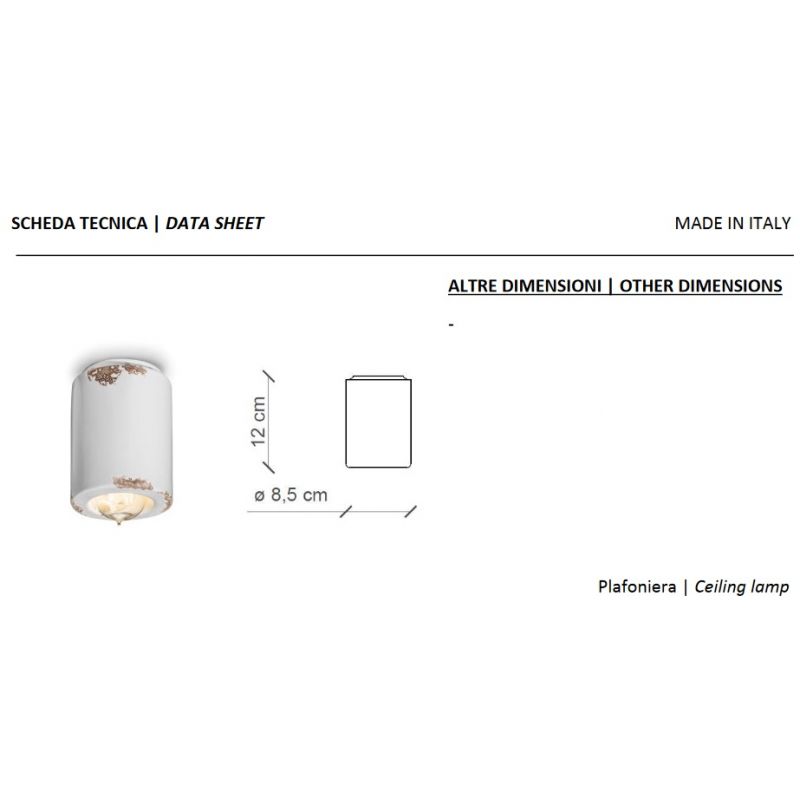 SCHEDA TECNICA | DATA SHEET

MADE IN ITALY

ALTRE DIMENSIONI | OTHER DIMENSIONS

-

12 cm

ø 8,5 cm

Plafoniera | Ceiling lamp